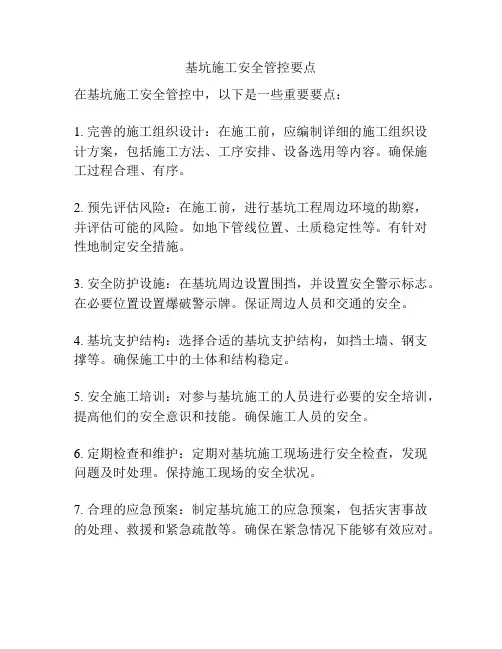 基坑施工安全管控要点

在基坑施工安全管控中，以下是一些重要要点：

1. 完善的施工组织设计：在施工前，应编制详细的施工组织设计方案，包括施工方法、工序安排、设备选用等内容。确保施工过程合理、有序。

2. 预先评估风险：在施工前，进行基坑工程周边环境的勘察，并评估可能的风险。如地下管线位置、土质稳定性等。有针对性地制定安全措施。

3. 安全防护设施：在基坑周边设置围挡，并设置安全警示标志。在必要位置设置爆破警示牌。保证周边人员和交通的安全。

4. 基坑支护结构：选择合适的基坑支护结构，如挡土墙、钢支撑等。确保施工中的土体和结构稳定。

5. 安全施工培训：对参与基坑施工的人员进行必要的安全培训，提高他们的安全意识和技能。确保施工人员的安全。

6. 定期检查和维护：定期对基坑施工现场进行安全检查，发现问题及时处理。保持施工现场的安全状况。

7. 合理的应急预案：制定基坑施工的应急预案，包括灾害事故的处理、救援和紧急疏散等。确保在紧急情况下能够有效应对。